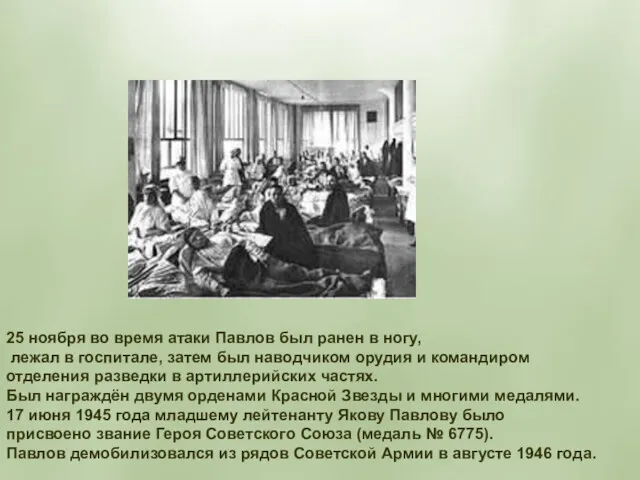 25 ноября во время атаки Павлов был ранен в ногу, лежал в госпитале, затем был наводчиком орудия и командиром отделения разведки в артиллерийских частях.
Был награждён двумя орденами Красной Звезды и многими медалями.
17 июня 1945 года младшему лейтенанту Якову Павлову было присвоено звание Героя Советского Союза (медаль № 6775).
Павлов демобилизовался из рядов Советской Армии в августе 1946 года.